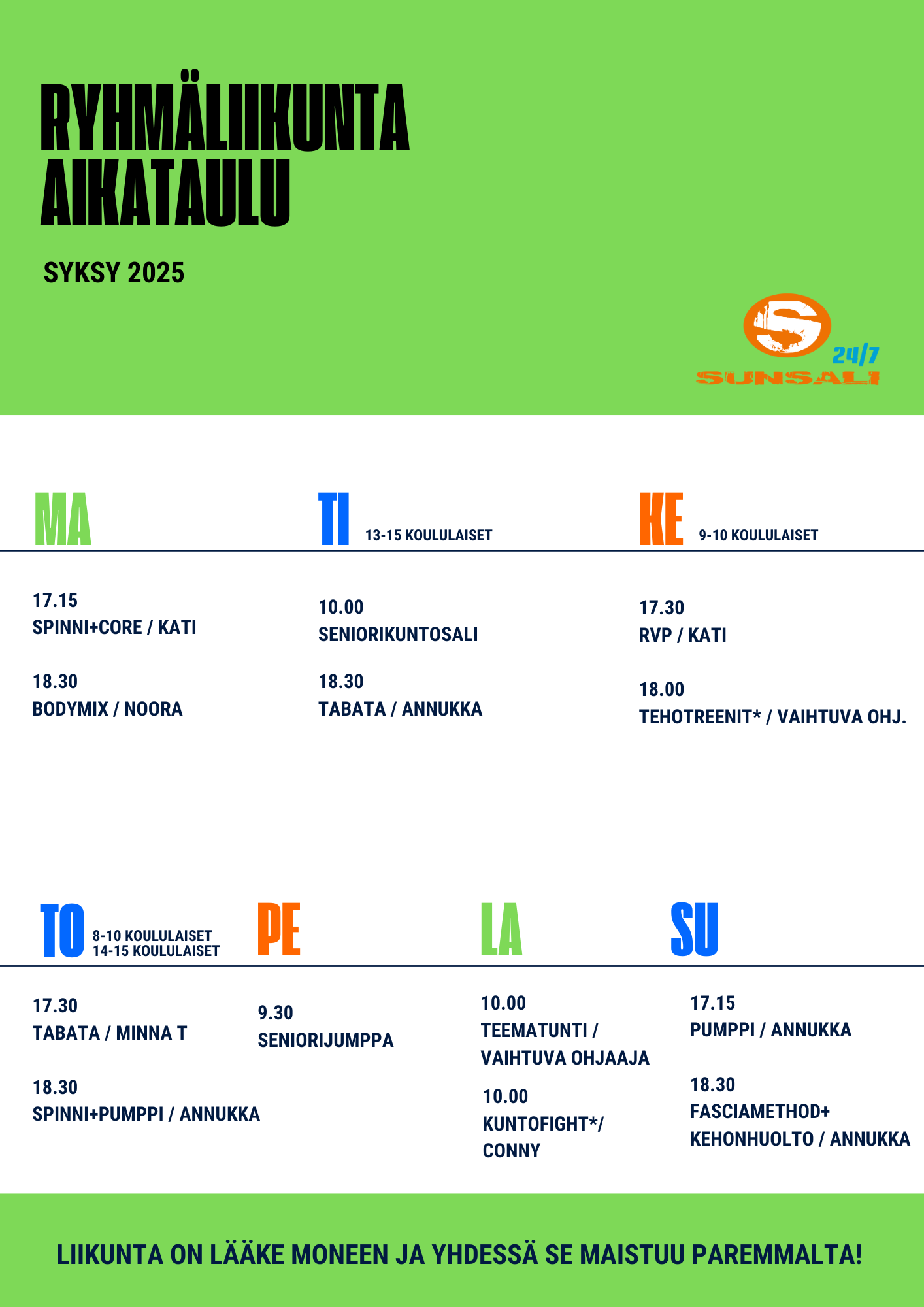 RYHMÄLIIKUNTA AIKATAULU

SYKSY 2025

24/7
SUNSALI

MA

17.15
SPINNI+CORE / KATI

18.30
BODYMIX / NOORA

TI 13-15 KOULULAISET

10.00
SENIORIKUNTOSALI

18.30
TABATA / ANNUKKA

KE 9-10 KOULULAISET

17.30
RVP / KATI

18.00
TEHOTREENIT* / VAIHTUVA OHJ.

TO 8-10 KOULULAISET
14-15 KOULULAISET

17.30
TABATA / MINNA T

18.30
SPINNI+PUMPPI / ANNUKKA

PE

9.30
SENIORIJUMPPA

LA

10.00
TEEMATUNTI / VAIHTUVA OHJAAJA

10.00
KUNTOFIGHT*/ CONNY

SU

17.15
PUMPPI / ANNUKKA

18.30
FASCIAMETHOD+ KEHONHUOLTO / ANNUKKA

LIIKUNTA ON LÄÄKE MONEEN JA YHDESSÄ SE MAISTUU PAREMMALTA!